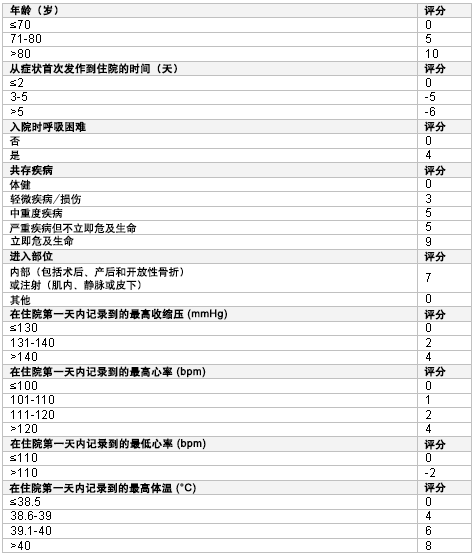 | 年龄（岁） | 评分 |
|---|---|
| ≤70 | 0 |
| 71-80 | 5 |
| >80 | 10 |
| 从症状首次发作到住院的时间（天） | 评分 |
| ≤2 | 0 |
| 3-5 | -5 |
| >5 | -6 |
| 入院时呼吸困难 | 评分 |
| 否 | 0 |
| 是 | 4 |
| 共存疾病 | 评分 |
| 体健 | 0 |
| 轻微疾病／损伤 | 3 |
| 中重度疾病 | 5 |
| 严重疾病但不立即危及生命 | 5 |
| 立即危及生命 | 9 |
| 进入部位 | 评分 |
| 内部（包括术后、产后和开放性骨折）或注射（肌内、静脉或皮下） | 7 |
| 其他 | 0 |
| 在住院第一天内记录到的最高收缩压 (mmHg) | 评分 |
| ≤130 | 0 |
| 131-140 | 2 |
| >140 | 4 |
| 在住院第一天内记录到的最高心率 (bpm) | 评分 |
| ≤100 | 0 |
| 101-110 | 1 |
| 111-120 | 2 |
| >120 | 4 |
| 在住院第一天内记录到的最低心率 (bpm) | 评分 |
| ≤110 | 0 |
| >110 | -2 |
| 在住院第一天内记录到的最高体温 (°C) | 评分 |
| ≤38.5 | 0 |
| 38.6-39 | 4 |
| 39.1-40 | 6 |
| >40 | 8 |